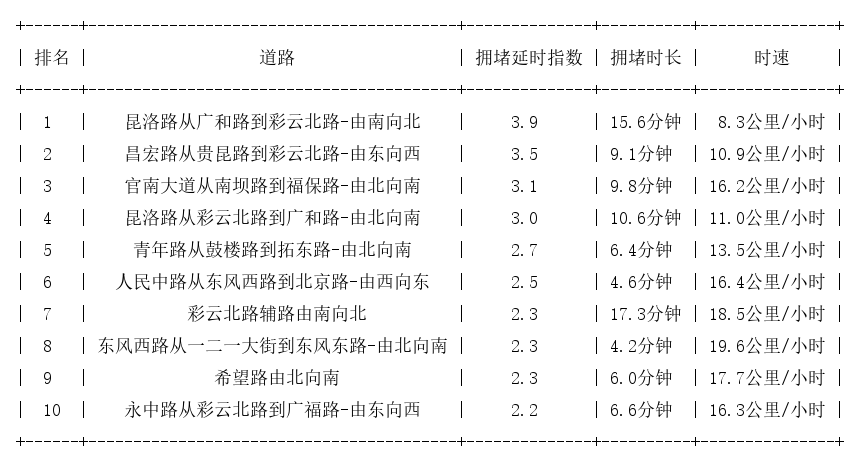 | 排名 | 道路 | 拥堵延时指数 | 拥堵时长 | 时速 |
|---|---|---|---|---|
| 1 | 昆洛路从广和路到彩云北路-由南向北 | 3.9 | 15.6分钟 | 8.3公里/小时 |
| 2 | 昌宏路从贵昆路到彩云北路-由东向西 | 3.5 | 9.1分钟 | 10.9公里/小时 |
| 3 | 官南大道从南坝路到福保路-由北向南 | 3.1 | 9.8分钟 | 16.2公里/小时 |
| 4 | 昆洛路从彩云北路到广和路-由北向南 | 3.0 | 10.6分钟 | 11.0公里/小时 |
| 5 | 青年路从鼓楼路到拓东路-由北向南 | 2.7 | 6.4分钟 | 13.5公里/小时 |
| 6 | 人民中路从东风西路到北京路-由西向东 | 2.5 | 4.6分钟 | 16.4公里/小时 |
| 7 | 彩云北路辅路由南向北 | 2.3 | 17.3分钟 | 18.5公里/小时 |
| 8 | 东风西路从一二一大街到东风东路-由北向南 | 2.3 | 4.2分钟 | 19.6公里/小时 |
| 9 | 希望路由北向南 | 2.3 | 6.0分钟 | 17.7公里/小时 |
| 10 | 永中路从彩云北路到广福路-由东向西 | 2.2 | 6.6分钟 | 16.3公里/小时 |